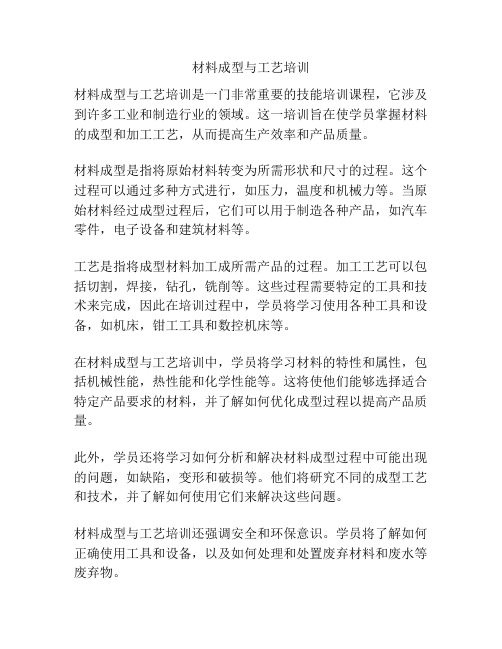 材料成型与工艺培训

材料成型与工艺培训是一门非常重要的技能培训课程，它涉及到许多工业和制造行业的领域。这一培训旨在使学员掌握材料的成型和加工工艺，从而提高生产效率和产品质量。

材料成型是指将原始材料转变为所需形状和尺寸的过程。这个过程可以通过多种方式进行，如压力，温度和机械力等。当原始材料经过成型过程后，它们可以用于制造各种产品，如汽车零件，电子设备和建筑材料等。

工艺是指将成型材料加工成所需产品的过程。加工工艺可以包括切割，焊接，钻孔，铣削等。这些过程需要特定的工具和技术来完成，因此在培训过程中，学员将学习使用各种工具和设备，如机床，钳工工具和数控机床等。

在材料成型与工艺培训中，学员将学习材料的特性和属性，包括机械性能，热性能和化学性能等。这将使他们能够选择适合特定产品要求的材料，并了解如何优化成型过程以提高产品质量。

此外，学员还将学习如何分析和解决材料成型过程中可能出现的问题，如缺陷，变形和破损等。他们将研究不同的成型工艺和技术，并了解如何使用它们来解决这些问题。

材料成型与工艺培训还强调安全和环保意识。学员将了解如何正确使用工具和设备，以及如何处理和处置废弃材料和废水等废弃物。